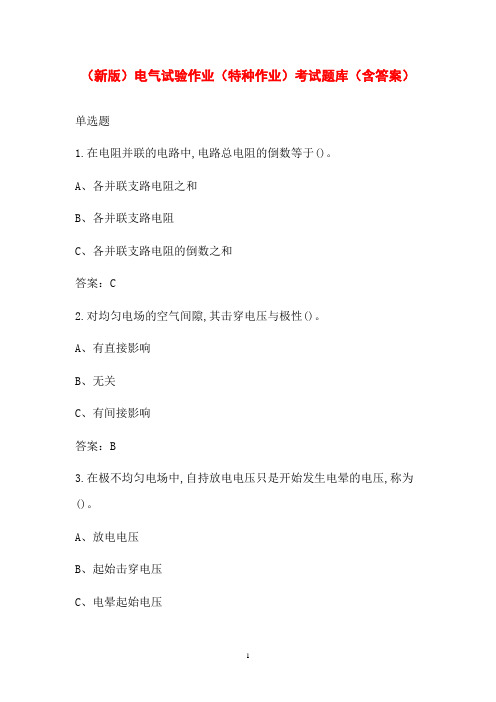 （新版）电气试验作业（特种作业）考试题库（含答案）

单选题

1.在电阻并联的电路中,电路总电阻的倒数等于()。

A、各并联支路电阻之和

B、各并联支路电阻

C、各并联支路电阻的倒数之和

答案：C

2.对均匀电场的空气间隙,其击穿电压与极性()。

A、有直接影响

B、无关

C、有间接影响

答案：B

3.在极不均匀电场中,自持放电电压只是开始发生电晕的电压,称为()。

A、放电电压

B、起始击穿电压

C、电晕起始电压

1